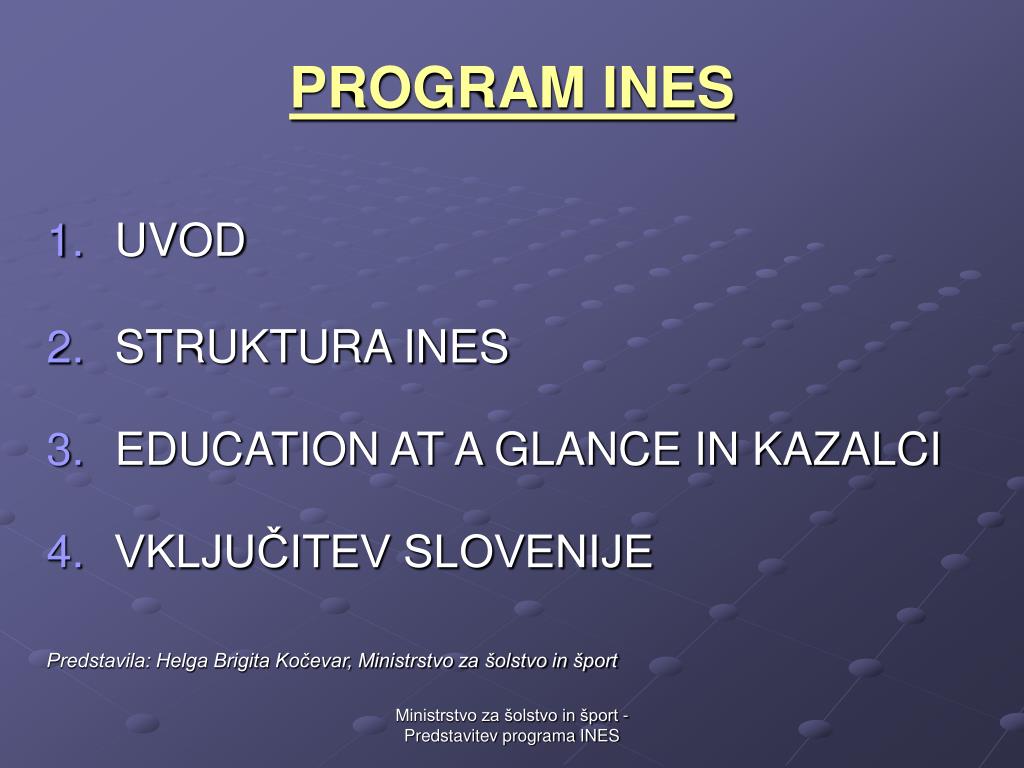 PROGRAM INES

1. UVOD

2. STRUKTURA INES

3. EDUCATION AT A GLANCE IN KAZALCI

4. VKLJUČITEV SLOVENIJE

Predstavila: Helga Brigita Kočevar, Ministrstvo za šolstvo in šport

Ministrstvo za šolstvo in šport - Predstavitev programa INES